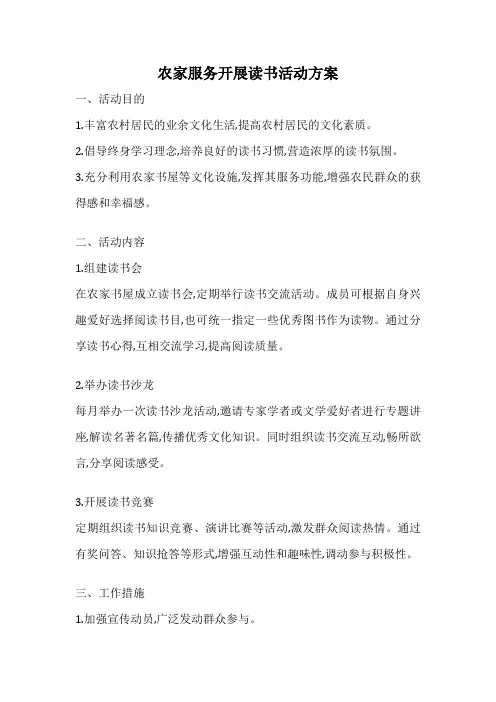 农家服务开展读书活动方案

一、活动目的

1.丰富农村居民的业余文化生活,提高农村居民的文化素质。

2.倡导终身学习理念,培养良好的读书习惯,营造浓厚的读书氛围。

3.充分利用农家书屋等文化设施,发挥其服务功能,增强农民群众的获得感和幸福感。

二、活动内容

1.组建读书会

在农家书屋成立读书会,定期举行读书交流活动。成员可根据自身兴趣爱好选择阅读书目,也可统一指定一些优秀图书作为读物。通过分享读书心得,互相交流学习,提高阅读质量。

2.举办读书沙龙

每月举办一次读书沙龙活动,邀请专家学者或文学爱好者进行专题讲座,解读名著名篇,传播优秀文化知识。同时组织读书交流互动,畅所欲言,分享阅读感受。

3.开展读书竞赛

定期组织读书知识竞赛、演讲比赛等活动,激发群众阅读热情。通过有奖问答、知识抢答等形式,增强互动性和趣味性,调动参与积极性。

三、工作措施

1.加强宣传动员,广泛发动群众参与。